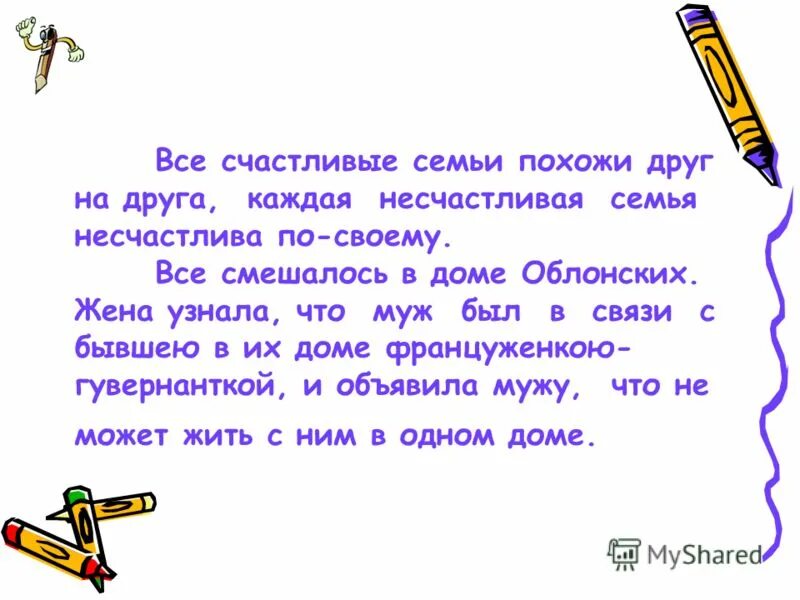 Все счастливые семьи похожи друг на друга, каждая несчастливая семья несчастлива по-своему.

Все смешалось в доме Облонских. Жена узнала, что муж был в связи с бывшею в их доме француженкою-гувернанткой, и объявила мужу, что не может жить с ним в одном доме.

MyShared